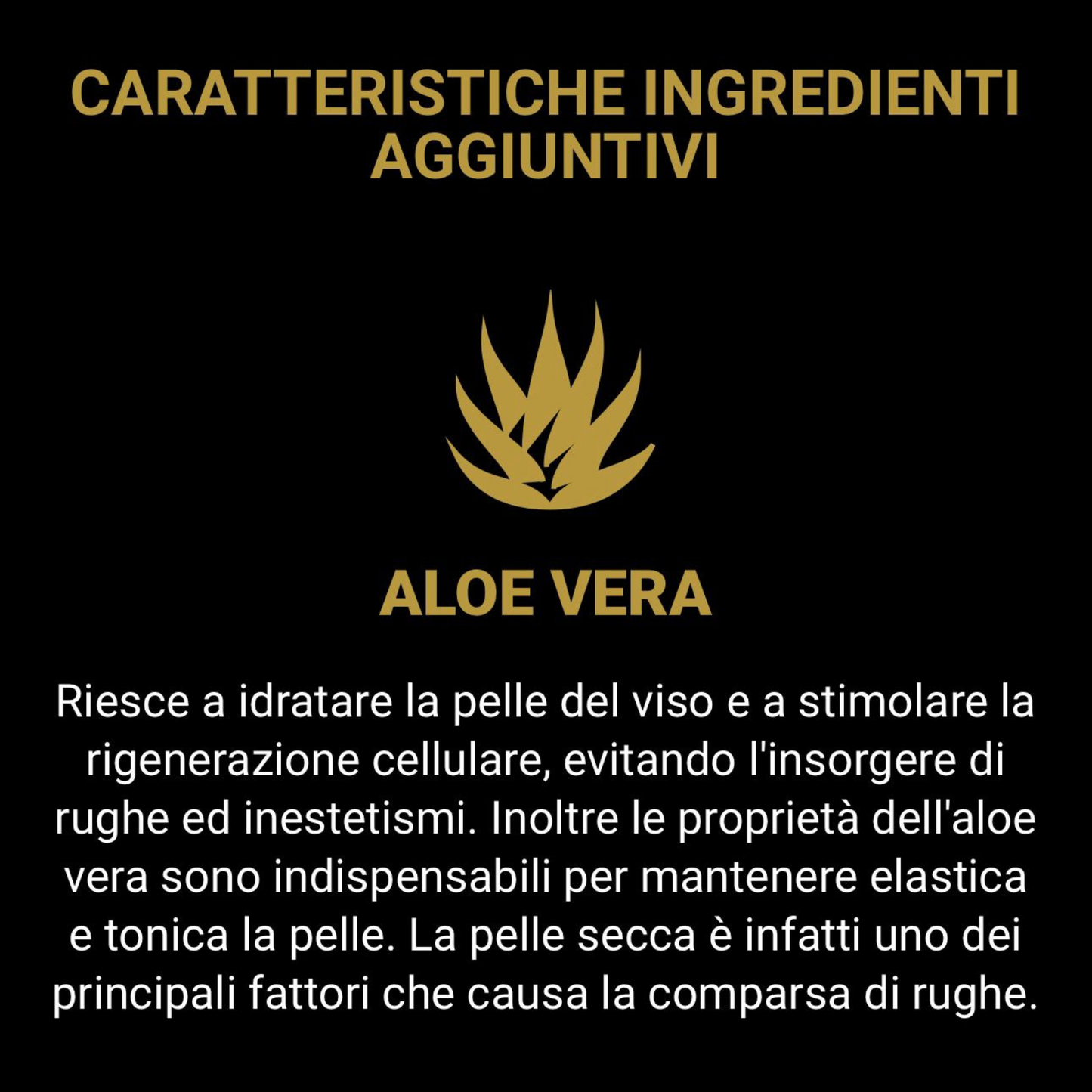 CARATTERISTICHE INGREDIENTI AGGIUNTIVI

ALOE VERA

Riesce a idratare la pelle del viso e a stimolare la rigenerazione cellulare, evitando l'insorgere di rughe ed inestetismi. Inoltre le proprietà dell'aloe vera sono indispensabili per mantenere elastica e tonica la pelle. La pelle secca è infatti uno dei principali fattori che causa la comparsa di rughe.